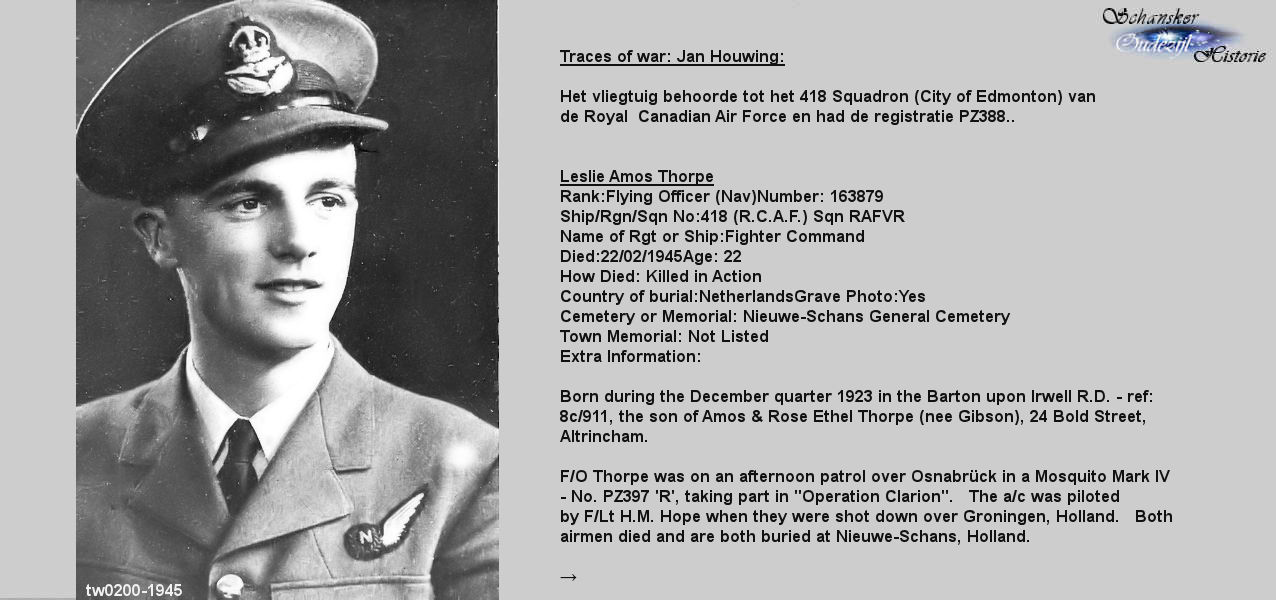 Schansker Oudezijl Historie

Traces of war: Jan Houwing:

Het vliegtuig behoorde tot het 418 Squadron (City of Edmonton) van de Royal Canadian Air Force en had de registratie PZ388..

Leslie Amos Thorpe
Rank:Flying Officer (Nav)Number: 163879
Ship/Rgn/Sqn No:418 (R.C.A.F.) Sqn RAFVR
Name of Rgt or Ship:Fighter Command
Died:22/02/1945Age: 22
How Died: Killed in Action
Country of burial:NetherlandsGrave Photo:Yes
Cemetery or Memorial: Nieuwe-Schans General Cemetery
Town Memorial: Not Listed
Extra Information:

Born during the December quarter 1923 in the Barton upon Irwell R.D. - ref: 8c/911, the son of Amos & Rose Ethel Thorpe (nee Gibson), 24 Bold Street, Altrincham.

F/O Thorpe was on an afternoon patrol over Osnabrück in a Mosquito Mark IV - No. PZ397 'R', taking part in "Operation Clarion". The a/c was piloted by F/Lt H.M. Hope when they were shot down over Groningen, Holland. Both airmen died and are both buried at Nieuwe-Schans, Holland.

→

tw0200-1945